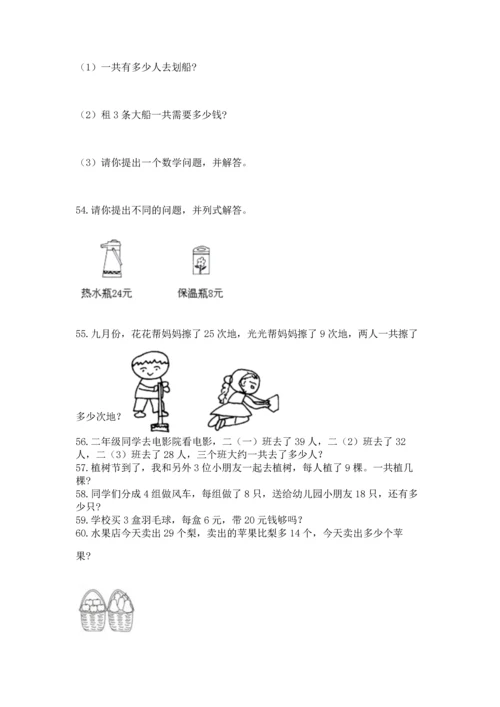 （1）一共有多少人去划船？

（2）租 3 条大船一共需要多少钱？

（3）请你提出一个数学问题，并解答。

54. 请你提出不同的问题，并列式解答。

热水瓶24元

保温瓶8元

55. 九月份，花花帮妈妈擦了 25 次地，光光帮妈妈擦了 9 次地，两人一共擦了多少次地？

56. 二年级同学去电影院看电影，二（一）班去了 39 人，二（2）班去了 32 人，二（3）班去了 28 人，三个班大约一共去了多少人？
57. 植树节到了，我和另外 3 位小朋友一起去植树，每人植了 9 棵。一共植几棵？
58. 同学们分成 4 组做风车，每组做了 8 只，送给幼儿园小朋友 18 只，还有多少只？
59. 学校买 3 盒羽毛球，每盒 6 元，带 20 元钱够吗？
60. 水果店今天卖出 29 个梨，卖出的苹果比梨多 14 个，今天卖出多少个苹果？